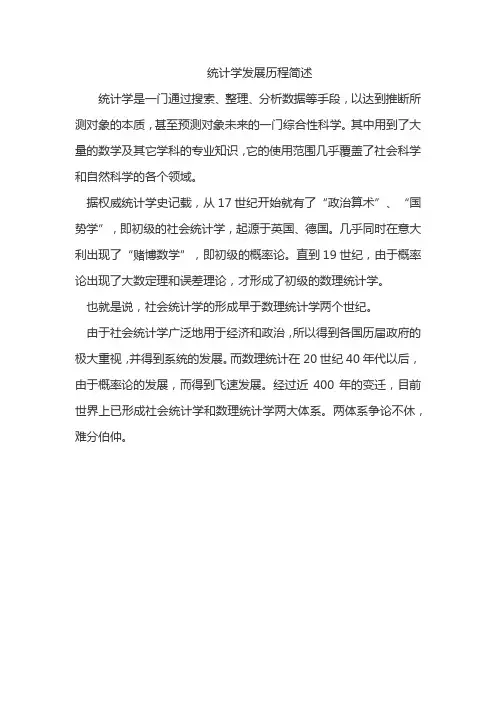 统计学发展历程简述

统计学是一门通过搜索、整理、分析数据等手段，以达到推断所测对象的本质，甚至预测对象未来的一门综合性科学。其中用到了大量的数学及其它学科的专业知识，它的使用范围几乎覆盖了社会科学和自然科学的各个领域。

据权威统计学史记载，从 17 世纪开始就有了“政治算术”、“国势学”，即初级的社会统计学，起源于英国、德国。几乎同时在意大利出现了“赌博数学”，即初级的概率论。直到 19 世纪，由于概率论出现了大数定理和误差理论，才形成了初级的数理统计学。

也就是说，社会统计学的形成早于数理统计学两个世纪。

由于社会统计学广泛地用于经济和政治，所以得到各国历届政府的极大重视，并得到系统的发展。而数理统计在 20 世纪 40 年代以后，由于概率论的发展，而得到飞速发展。经过近 400 年的变迁，目前世界上已形成社会统计学和数理统计学两大体系。两体系争论不休，难分伯仲。